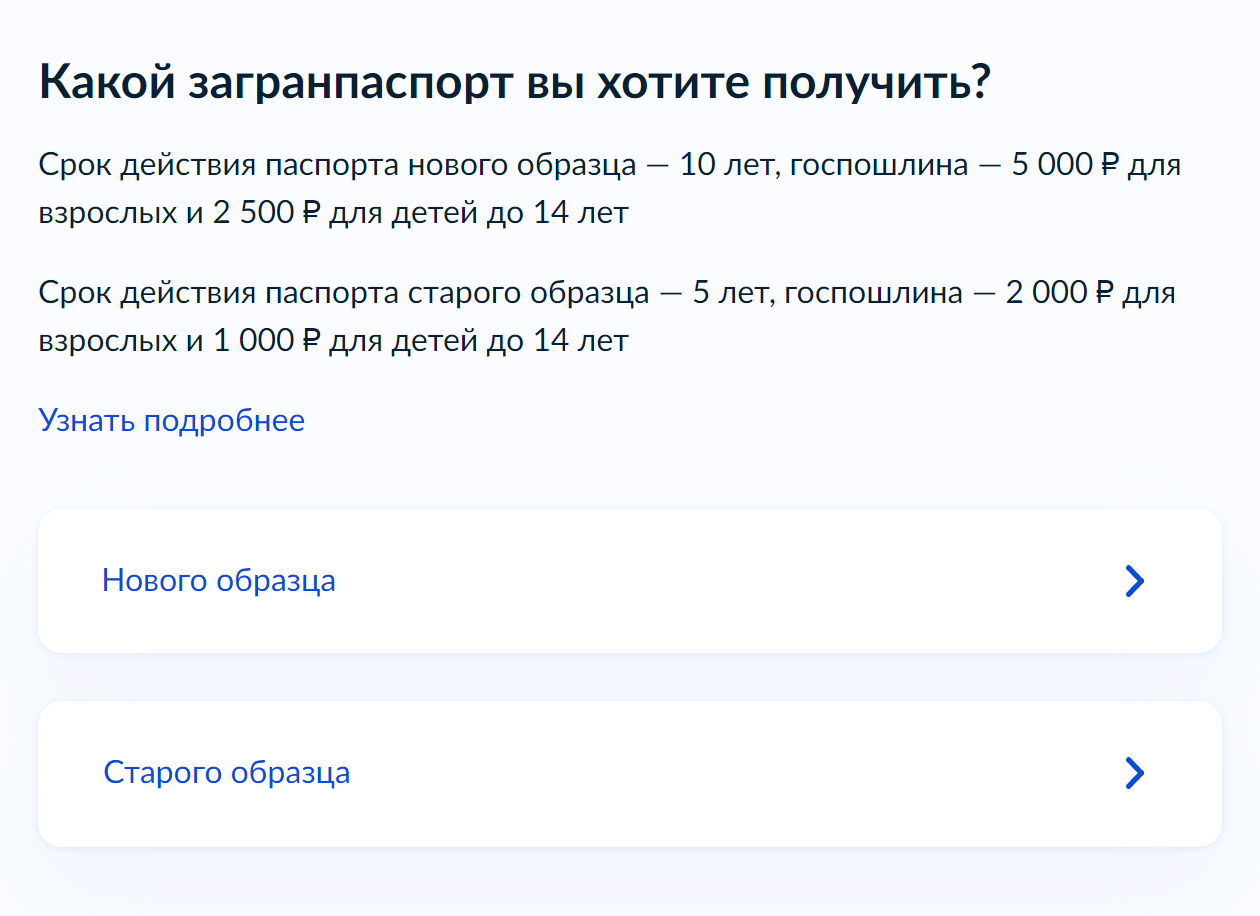 Какой загранпаспорт вы хотите получить?

Срок действия паспорта нового образца — 10 лет, госпошлина — 5 000 ₽ для взрослых и 2 500 ₽ для детей до 14 лет

Срок действия паспорта старого образца — 5 лет, госпошлина — 2 000 ₽ для взрослых и 1 000 ₽ для детей до 14 лет

Узнать подробнее

Нового образца

Старого образца